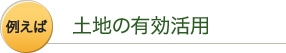 例えば

土地の有効活用